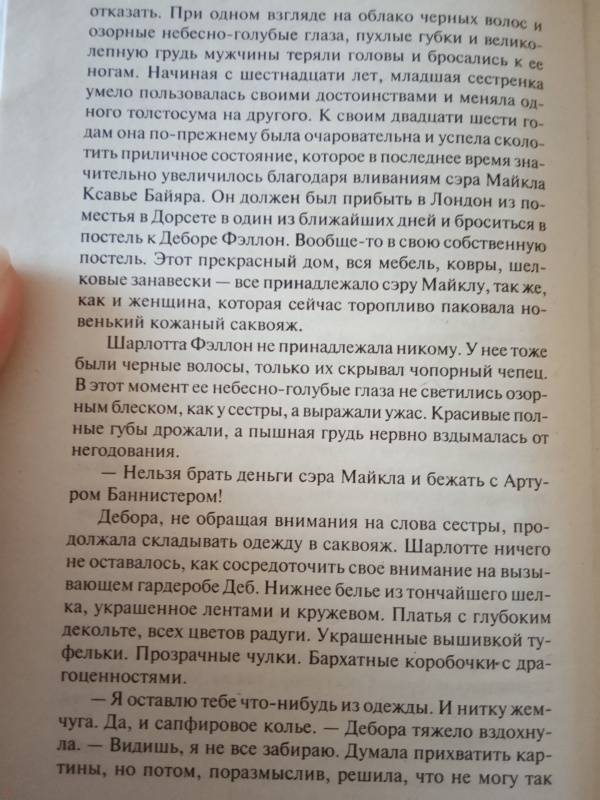 отказать. При одном взгляде на облако черных волос и озорные небесно-голубые глаза, пухлые губки и великолепную грудь мужчины теряли головы и бросались к ее ногам. Начиная с шестнадцати лет, младшая сестренка умело пользовалась своими достоинствами и меняла одного толстосума на другого. К своим двадцати шести годам она по-прежнему была очаровательна и успела сколотить приличное состояние, которое в последнее время значительно увеличилось благодаря вливаниям сэра Майкла Ксавье Байяра. Он должен был прибыть в Лондон из поместья в Дорсете в один из ближайших дней и броситься в постель к Деборе Фэллон. Вообще-то в свою собственную постель. Этот прекрасный дом, вся мебель, ковры, шелковые занавески — все принадлежало сэру Майклу, так же, как и женщина, которая сейчас торопливо паковала новенький кожаный саквояж.

Шарлотта Фэллон не принадлежала никому. У нее тоже были черные волосы, только их скрывал чопорный чепец. В этот момент ее небесно-голубые глаза не светились озорным блеском, как у сестры, а выражали ужас. Красивые полные губы дрожали, а пышная грудь нервно вздымалась от негодования.

— Нельзя брать деньги сэра Майкла и бежать с Артуром Баннистером!

Дебора, не обращая внимания на слова сестры, продолжала складывать одежду в саквояж. Шарлотте ничего не оставалось, как сосредоточить свое внимание на вызывающем гардеробе Деб. Нижнее белье из тончайшего шелка, украшенное лентами и кружевом. Платья с глубоким декольте, всех цветов радуги. Украшенные вышивкой туфельки. Прозрачные чулки. Бархатные коробочки с драгоценностями.

— Я оставлю тебе что-нибудь из одежды. И нитку жемчуга. Да, и сапфировое колье. — Дебора тяжело вздохнула. — Видишь, я не все забираю. Думала прихватить картины, но потом, поразмыслив, решила, что не могу так